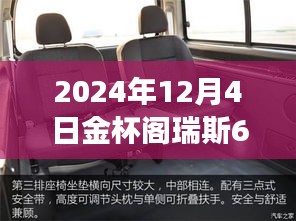 2024年12月4日金杯阁瑞斯6

第三排座椅坐垫横向尺寸较大，中部相连。配有三点式安全带，高度可调节头枕与单侧可折叠扶手。安全与舒适兼顾。

汽车之家